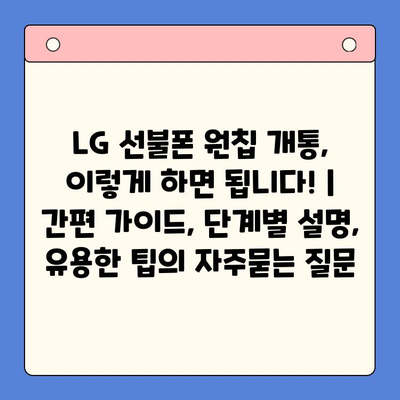 LG 선불폰 원칩 개통, 이렇게 하면 됩니다! | 간편 가이드, 단계별 설명, 유용한 팁의 자주묻는 질문